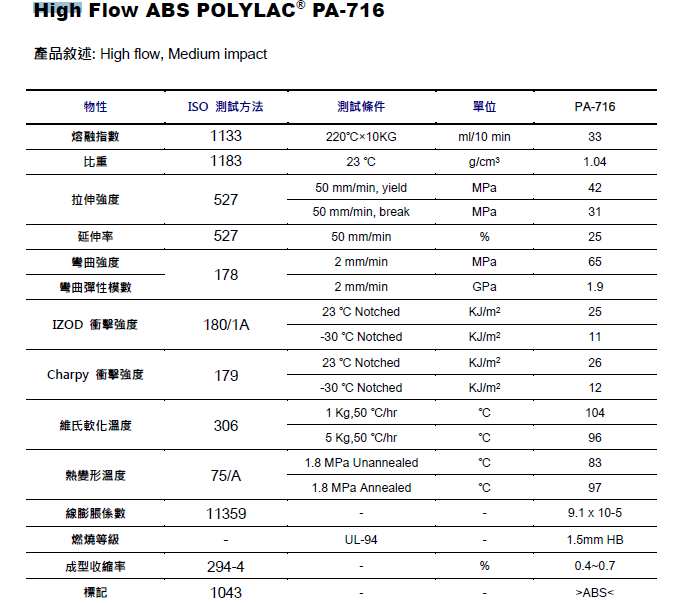 High Flow ABS POLYLAC® PA-716

產品敘述: High flow, Medium impact

| 物性 | ISO 測試方法 | 測試條件 | 單位 | PA-716 |
|---|---|---|---|---|
| 熔融指數 | 1133 | 220°C×10KG | ml/10 min | 33 |
| 比重 | 1183 | 23 °C | g/cm³ | 1.04 |
| 拉伸強度 | 527 | 50 mm/min, yield | MPa | 42 |
| | | 50 mm/min, break | MPa | 31 |
| 延伸率 | 527 | 50 mm/min | % | 25 |
| 彎曲強度 | 178 | 2 mm/min | MPa | 65 |
| 彎曲彈性模數 | | 2 mm/min | GPa | 1.9 |
| IZOD 衝擊強度 | 180/1A | 23 °C Notched | KJ/m² | 25 |
| | | -30 °C Notched | KJ/m² | 11 |
| Charpy 衝擊強度 | 179 | 23 °C Notched | KJ/m² | 26 |
| | | -30 °C Notched | KJ/m² | 12 |
| 維氏軟化溫度 | 306 | 1 Kg,50 °C/hr | °C | 104 |
| | | 5 Kg,50 °C/hr | °C | 96 |
| 熱變形溫度 | 75/A | 1.8 MPa Unannealed | °C | 83 |
| | | 1.8 MPa Annealed | °C | 97 |
| 線膨脹係數 | 11359 | - | - | 9.1 x 10-5 |
| 燃燒等級 | - | UL-94 | - | 1.5mm HB |
| 成型收縮率 | 294-4 | - | % | 0.4~0.7 |
| 標記 | 1043 | - | - | >ABS< |